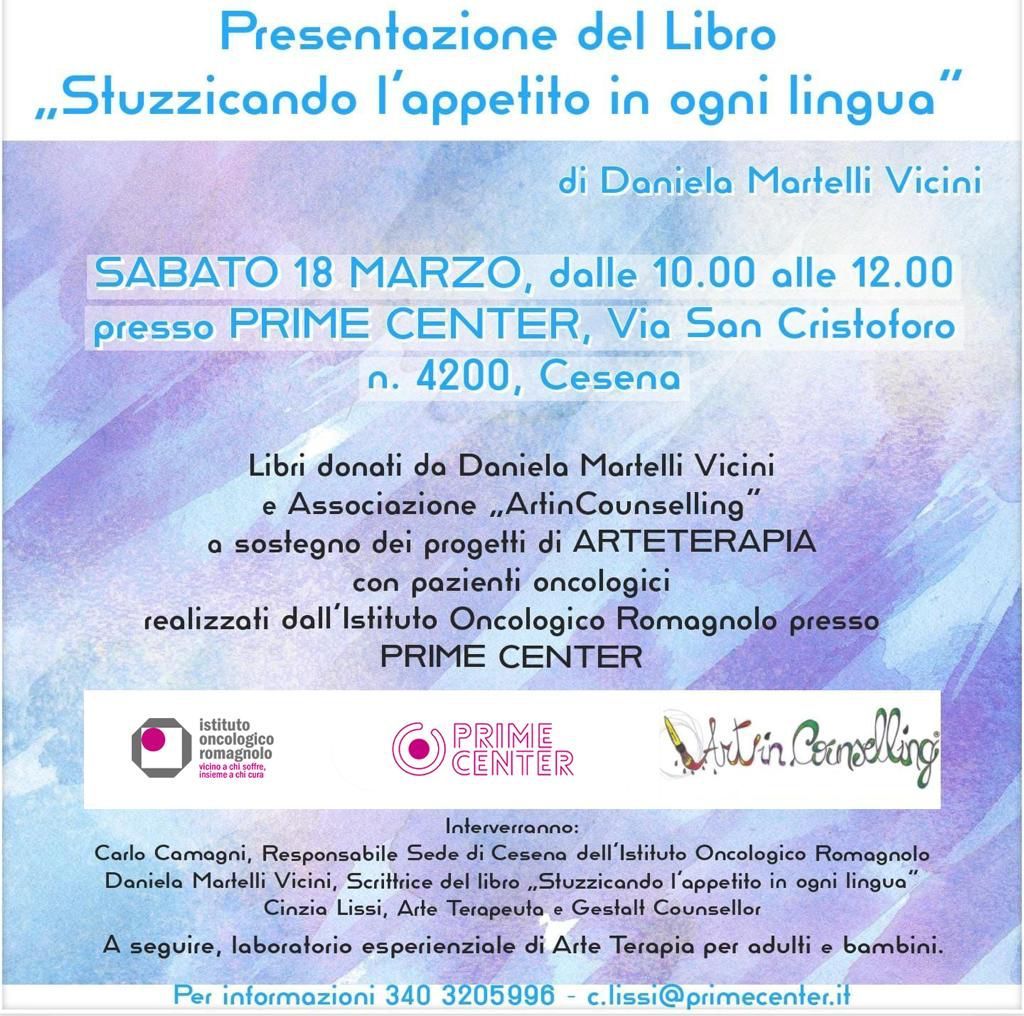 Presentazione del Libro
„Stuzzicando l'appetito in ogni lingua"

di Daniela Martelli Vicini

SABATO 18 MARZO, dalle 10.00 alle 12.00
presso PRIME CENTER, Via San Cristoforo n. 4200, Cesena

Libri donati da Daniela Martelli Vicini
e Associazione „ArtinCounselling"
a sostegno dei progetti di ARTETERAPIA
con pazienti oncologici
realizzati dall'Istituto Oncologico Romagnolo presso
PRIME CENTER

istituto oncologico romagnolo
vicino a chi soffre, insieme a chi cura

PRIME CENTER

Art in Counselling

Interverranno:
Carlo Camagni, Responsabile Sede di Cesena dell'Istituto Oncologico Romagnolo
Daniela Martelli Vicini, Scrittrice del libro „Stuzzicando l'appetito in ogni lingua"
Cinzia Lissi, Arte Terapeuta e Gestalt Counsellor

A seguire, laboratorio esperienziale di Arte Terapia per adulti e bambini.

Per informazioni 340 3205996 - c.lissi@primecenter.it